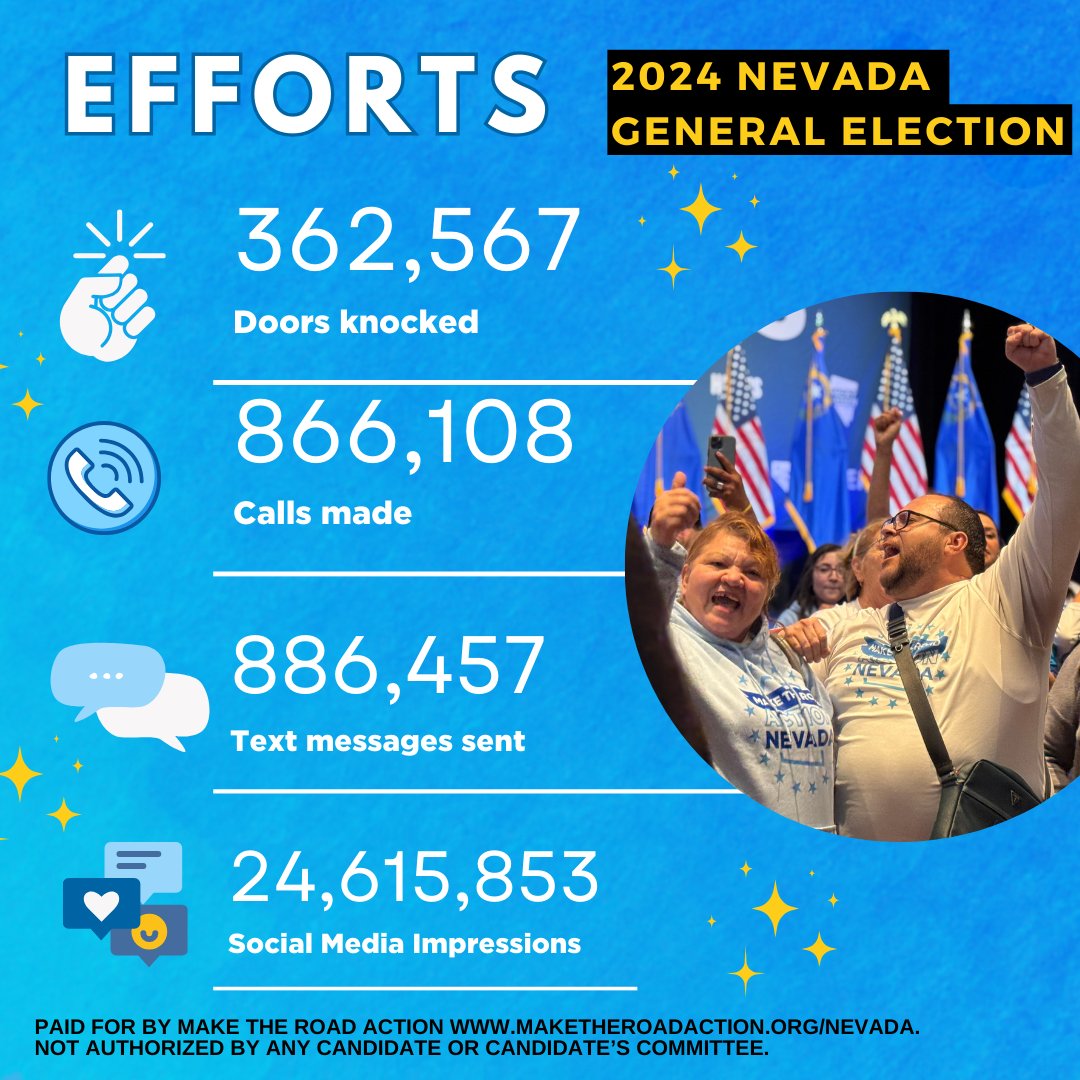 EFFORTS

2024 NEVADA GENERAL ELECTION

362,567
Doors knocked

866,108
Calls made

886,457
Text messages sent

24,615,853
Social Media Impressions

MAKE THE ROAD ACTION NEVADA

NEVADA

PAID FOR BY MAKE THE ROAD ACTION WWW.MAKETHEROADACTION.ORG/NEVADA. NOT AUTHORIZED BY ANY CANDIDATE OR CANDIDATE'S COMMITTEE.